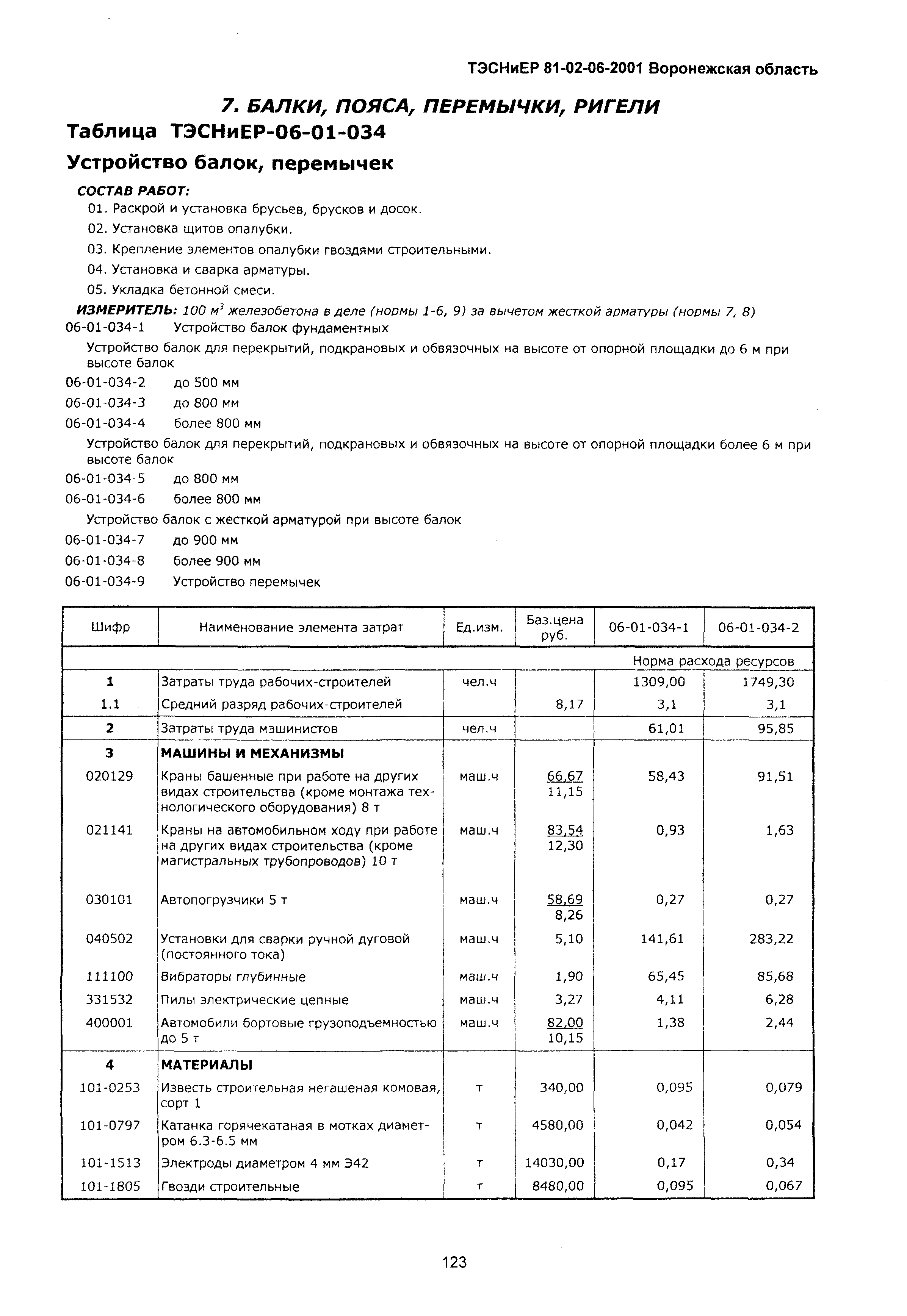 ТЭСНиЕР 81-02-06-2001 Воронежская область

7. БАЛКИ, ПОЯСА, ПЕРЕМЫЧКИ, РИГЕЛИ

Таблица ТЭСНиЕР-06-01-034

Устройство балок, перемычек

СОСТАВ РАБОТ:

01. Раскрой и установка брусьев, брусков и досок.

02. Установка щитов опалубки.

03. Крепление элементов опалубки гвоздями строительными.

04. Установка и сварка арматуры.

05. Укладка бетонной смеси.

ИЗМЕРИТЕЛЬ: 100 $м^3$ железобетона в деле (нормы 1-6, 9) за вычетом жесткой арматуры (нормы 7, 8)

06-01-034-1 Устройство балок фундаментных

Устройство балок для перекрытий, подкрановых и обвязочных на высоте от опорной площадки до 6 м при высоте балок

06-01-034-2 до 500 мм

06-01-034-3 до 800 мм

06-01-034-4 более 800 мм

Устройство балок для перекрытий, подкрановых и обвязочных на высоте от опорной площадки более 6 м при высоте балок

06-01-034-5 до 800 мм

06-01-034-6 более 800 мм

Устройство балок с жесткой арматурой при высоте балок

06-01-034-7 до 900 мм

06-01-034-8 более 900 мм

06-01-034-9 Устройство перемычек

| Шифр | Наименование элемента затрат | Ед.изм. | Баз.цена руб. | 06-01-034-1 | 06-01-034-2 |
|---|---|---|---|---|---|
| | | | | Норма расхода ресурсов | |
| 1 | Затраты труда рабочих-строителей | чел.ч | | 1309,00 | 1749,30 |
| 1.1 | Средний разряд рабочих-строителей | | 8,17 | 3,1 | 3,1 |
| 2 | Затраты труда машинистов | чел.ч | | 61,01 | 95,85 |
| 3 | МАШИНЫ И МЕХАНИЗМЫ | | | | |
| 020129 | Краны башенные при работе на других видах строительства (кроме монтажа технологического оборудования) 8 т | маш.ч | 66,67 11,15 | 58,43 | 91,51 |
| 021141 | Краны на автомобильном ходу при работе на других видах строительства (кроме магистральных трубопроводов) 10 т | маш.ч | 83,54 12,30 | 0,93 | 1,63 |
| 030101 | Автопогрузчики 5 т | маш.ч | 58,69 8,26 | 0,27 | 0,27 |
| 040502 | Установки для сварки ручной дуговой (постоянного тока) | маш.ч | 5,10 | 141,61 | 283,22 |
| 111100 | Вибраторы глубинные | маш.ч | 1,90 | 65,45 | 85,68 |
| 331532 | Пилы электрические цепные | маш.ч | 3,27 | 4,11 | 6,28 |
| 400001 | Автомобили бортовые грузоподъемностью до 5 т | маш.ч | 82,00 10,15 | 1,38 | 2,44 |
| 4 | МАТЕРИАЛЫ | | | | |
| 101-0253 | Известь строительная негашеная комовая, сорт 1 | т | 340,00 | 0,095 | 0,079 |
| 101-0797 | Катанка горячекатаная в мотках диаметром 6.3-6.5 мм | т | 4580,00 | 0,042 | 0,054 |
| 101-1513 | Электроды диаметром 4 мм Э42 | т | 14030,00 | 0,17 | 0,34 |
| 101-1805 | Гвозди строительные | т | 8480,00 | 0,095 | 0,067 |

123